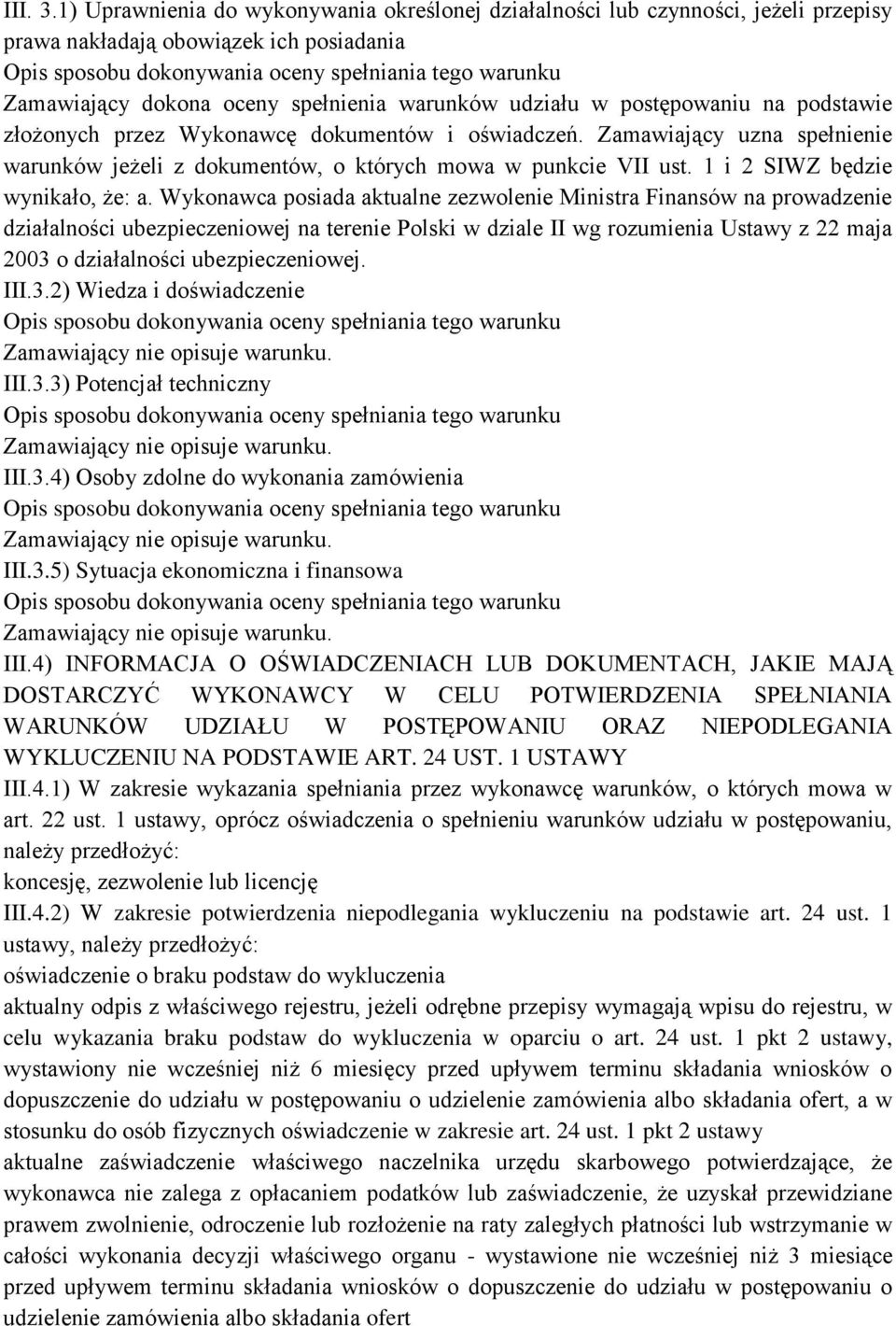 III. 3.1) Uprawnienia do wykonywania określonej działalności lub czynności, jeżeli przepisy prawa nakładają obowiązek ich posiadania
Opis sposobu dokonywania oceny spełniania tego warunku
Zamawiający dokona oceny spełnienia warunków udziału w postępowaniu na podstawie złożonych przez Wykonawcę dokumentów i oświadczeń. Zamawiający uzna spełnienie warunków jeżeli z dokumentów, o których mowa w punkcie VII ust. 1 i 2 SIWZ będzie wynikało, że: a. Wykonawca posiada aktualne zezwolenie Ministra Finansów na prowadzenie działalności ubezpieczeniowej na terenie Polski w dziale II wg rozumienia Ustawy z 22 maja 2003 o działalności ubezpieczeniowej.
III.3.2) Wiedza i doświadczenie
Opis sposobu dokonywania oceny spełniania tego warunku
Zamawiający nie opisuje warunku.
III.3.3) Potencjał techniczny
Opis sposobu dokonywania oceny spełniania tego warunku
Zamawiający nie opisuje warunku.
III.3.4) Osoby zdolne do wykonania zamówienia
Opis sposobu dokonywania oceny spełniania tego warunku
Zamawiający nie opisuje warunku.
III.3.5) Sytuacja ekonomiczna i finansowa
Opis sposobu dokonywania oceny spełniania tego warunku
Zamawiający nie opisuje warunku.
III.4) INFORMACJA O OŚWIADCZENIACH LUB DOKUMENTACH, JAKIE MAJĄ DOSTARCZYĆ WYKONAWCY W CELU POTWIERDZENIA SPEŁNIANIA WARUNKÓW UDZIAŁU W POSTĘPOWANIU ORAZ NIEPODLEGANIA WYKLUCZENIU NA PODSTAWIE ART. 24 UST. 1 USTAWY
III.4.1) W zakresie wykazania spełniania przez wykonawcę warunków, o których mowa w art. 22 ust. 1 ustawy, oprócz oświadczenia o spełnieniu warunków udziału w postępowaniu, należy przedłożyć:
koncesję, zezwolenie lub licencję
III.4.2) W zakresie potwierdzenia niepodlegania wykluczeniu na podstawie art. 24 ust. 1 ustawy, należy przedłożyć:
oświadczenie o braku podstaw do wykluczenia
aktualny odpis z właściwego rejestru, jeżeli odrębne przepisy wymagają wpisu do rejestru, w celu wykazania braku podstaw do wykluczenia w oparciu o art. 24 ust. 1 pkt 2 ustawy, wystawiony nie wcześniej niż 6 miesięcy przed upływem terminu składania wniosków o dopuszczenie do udziału w postępowaniu o udzielenie zamówienia albo składania ofert, a w stosunku do osób fizycznych oświadczenie w zakresie art. 24 ust. 1 pkt 2 ustawy
aktualne zaświadczenie właściwego naczelnika urzędu skarbowego potwierdzające, że wykonawca nie zalega z opłacaniem podatków lub zaświadczenie, że uzyskał przewidziane prawem zwolnienie, odroczenie lub rozłożenie na raty zaległych płatności lub wstrzymanie w całości wykonania decyzji właściwego organu - wystawione nie wcześniej niż 3 miesiące przed upływem terminu składania wniosków o dopuszczenie do udziału w postępowaniu o udzielenie zamówienia albo składania ofert